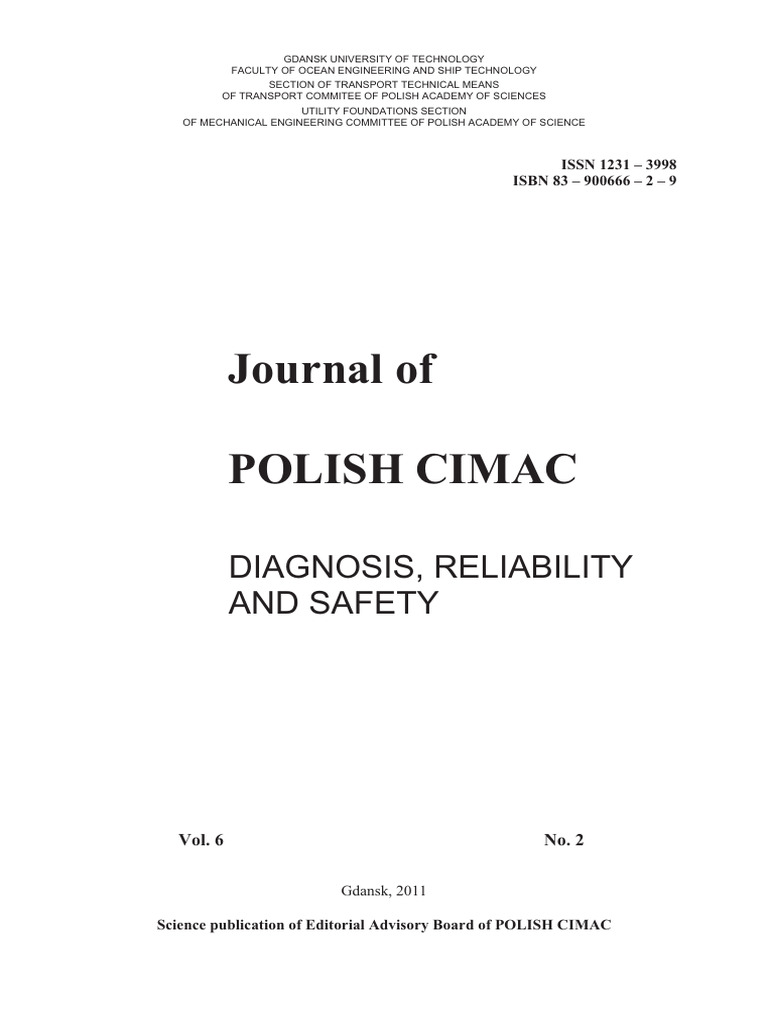 GDANSK UNIVERSITY OF TECHNOLOGY
FACULTY OF OCEAN ENGINEERING AND SHIP TECHNOLOGY
SECTION OF TRANSPORT TECHNICAL MEANS
OF TRANSPORT COMMITEE OF POLISH ACADEMY OF SCIENCES
UTILITY FOUNDATIONS SECTION
OF MECHANICAL ENGINEERING COMMITTEE OF POLISH ACADEMY OF SCIENCE

ISSN 1231 – 3998
ISBN 83 – 900666 – 2 – 9

Journal of

POLISH CIMAC

DIAGNOSIS, RELIABILITY AND SAFETY

Vol. 6

No. 2

Gdansk, 2011

Science publication of Editorial Advisory Board of POLISH CIMAC